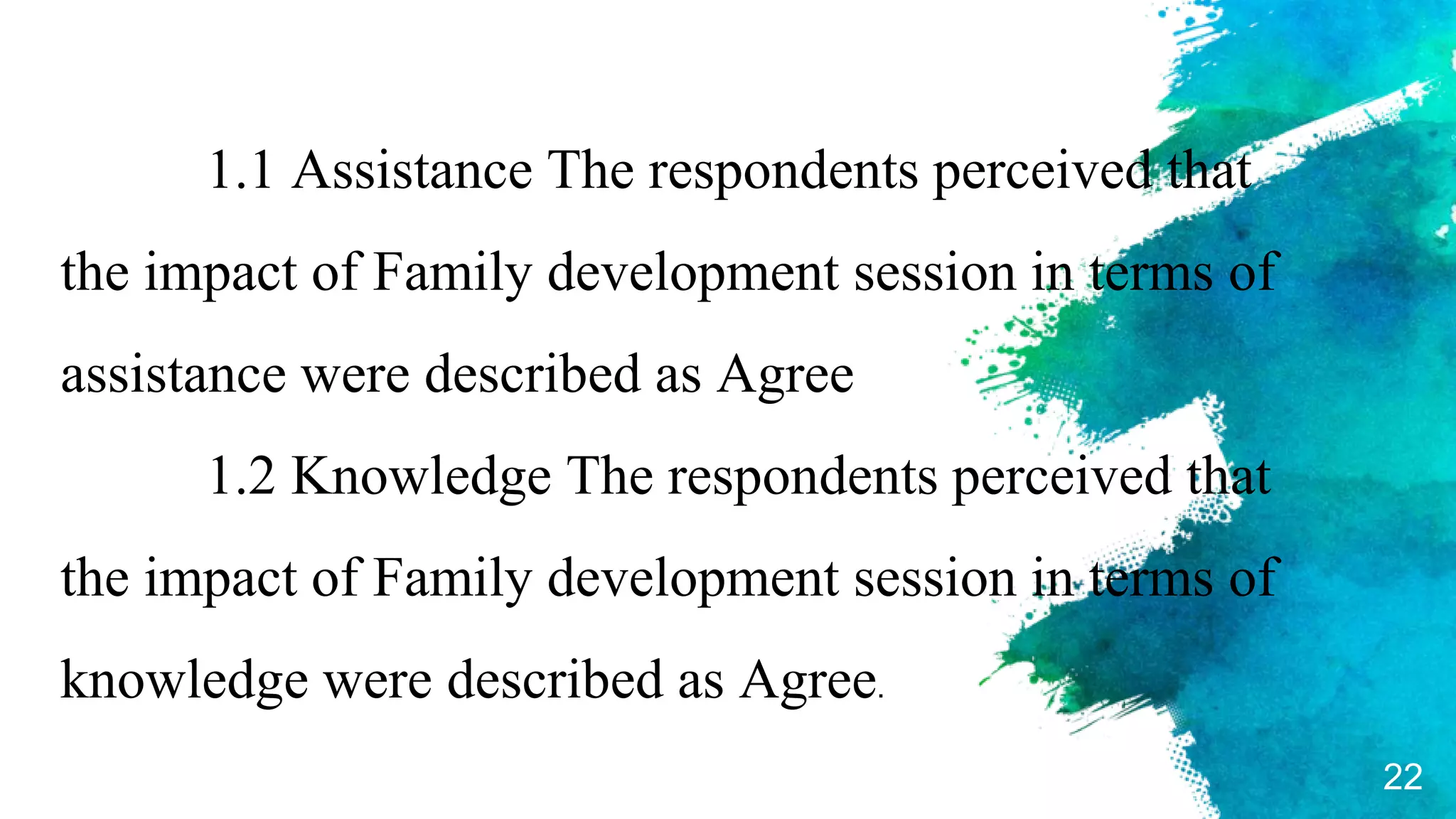 1.1 Assistance The respondents perceived that the impact of Family development session in terms of assistance were described as Agree

1.2 Knowledge The respondents perceived that the impact of Family development session in terms of knowledge were described as Agree.

22